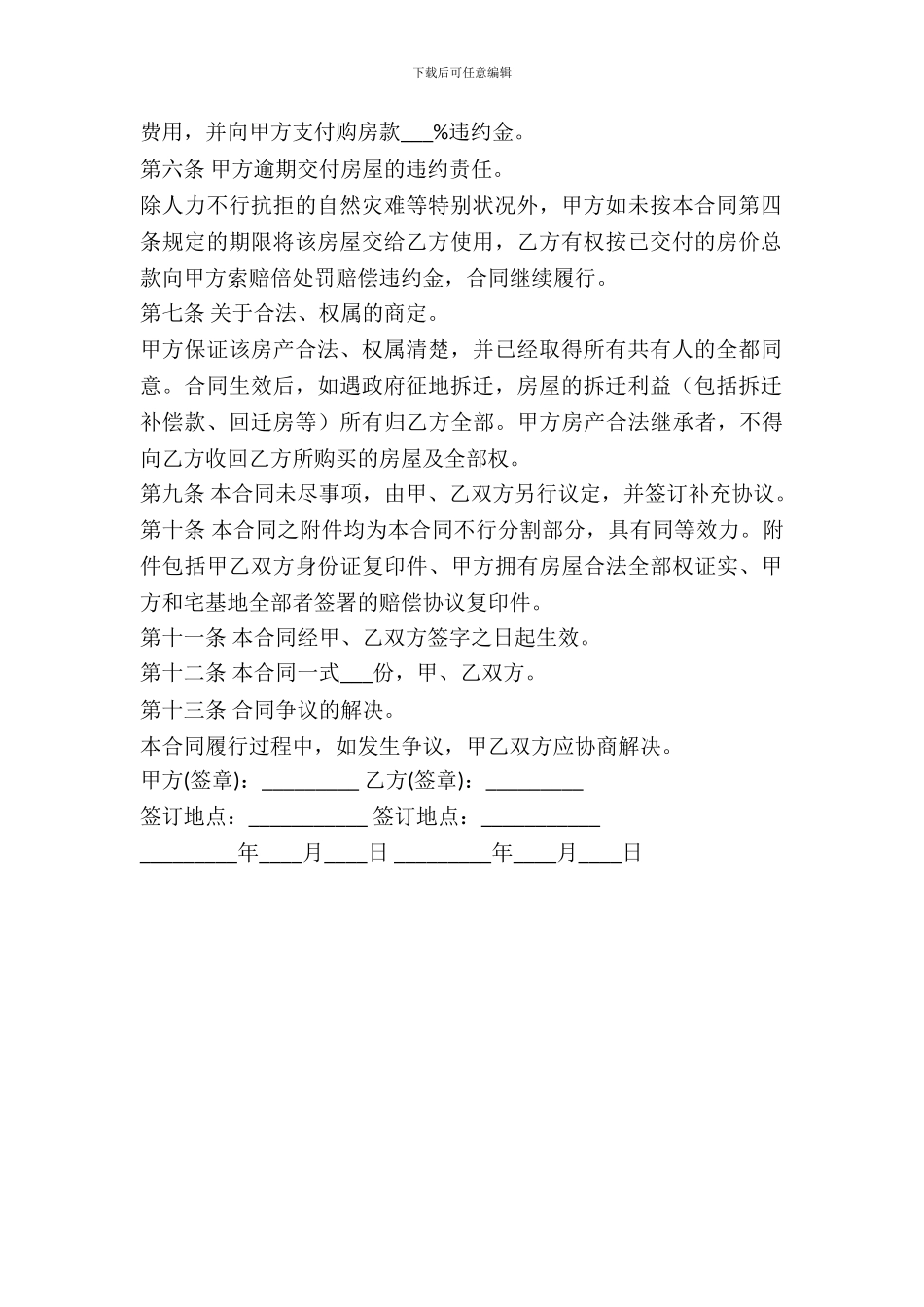 下载后可任意编辑

费用，并向甲方支付购房款___%违约金。

第六条 甲方逾期交付房屋的违约责任。

除人力不行抗拒的自然灾难等特别状况外，甲方如未按本合同第四条规定的期限将该房屋交给乙方使用，乙方有权按已交付的房价总款向甲方索赔倍处罚赔偿违约金，合同继续履行。

第七条 关于合法、权属的商定。

甲方保证该房产合法、权属清楚，并已经取得所有共有人的全都同意。合同生效后，如遇政府征地拆迁，房屋的拆迁利益（包括拆迁补偿款、回迁房等）所有归乙方全部。甲方房产合法继承者，不得向乙方收回乙方所购买的房屋及全部权。

第九条 本合同未尽事项，由甲、乙双方另行议定，并签订补充协议。

第十条 本合同之附件均为本合同不行分割部分，具有同等效力。附件包括甲乙双方身份证复印件、甲方拥有房屋合法全部权证实、甲方和宅基地全部者签署的赔偿协议复印件。

第十一条 本合同经甲、乙双方签字之日起生效。

第十二条 本合同一式___份，甲、乙双方。

第十三条 合同争议的解决。

本合同履行过程中，如发生争议，甲乙双方应协商解决。

甲方(签章)：_________ 乙方(签章)：_________

签订地点：___________ 签订地点：___________

_________年____月____日 _________年____月____日